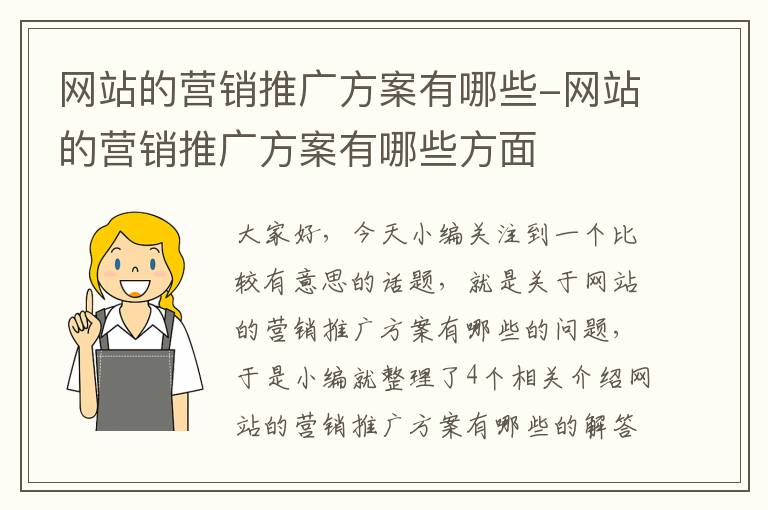 网站的营销推广方案有哪些-网站的营销推广方案有哪些方面

大家好，今天小编关注到一个比较有意思的话题，就是关于网站的营销推广方案有哪些的问题，于是小编就整理了4个相关介绍网站的营销推广方案有哪些的解答